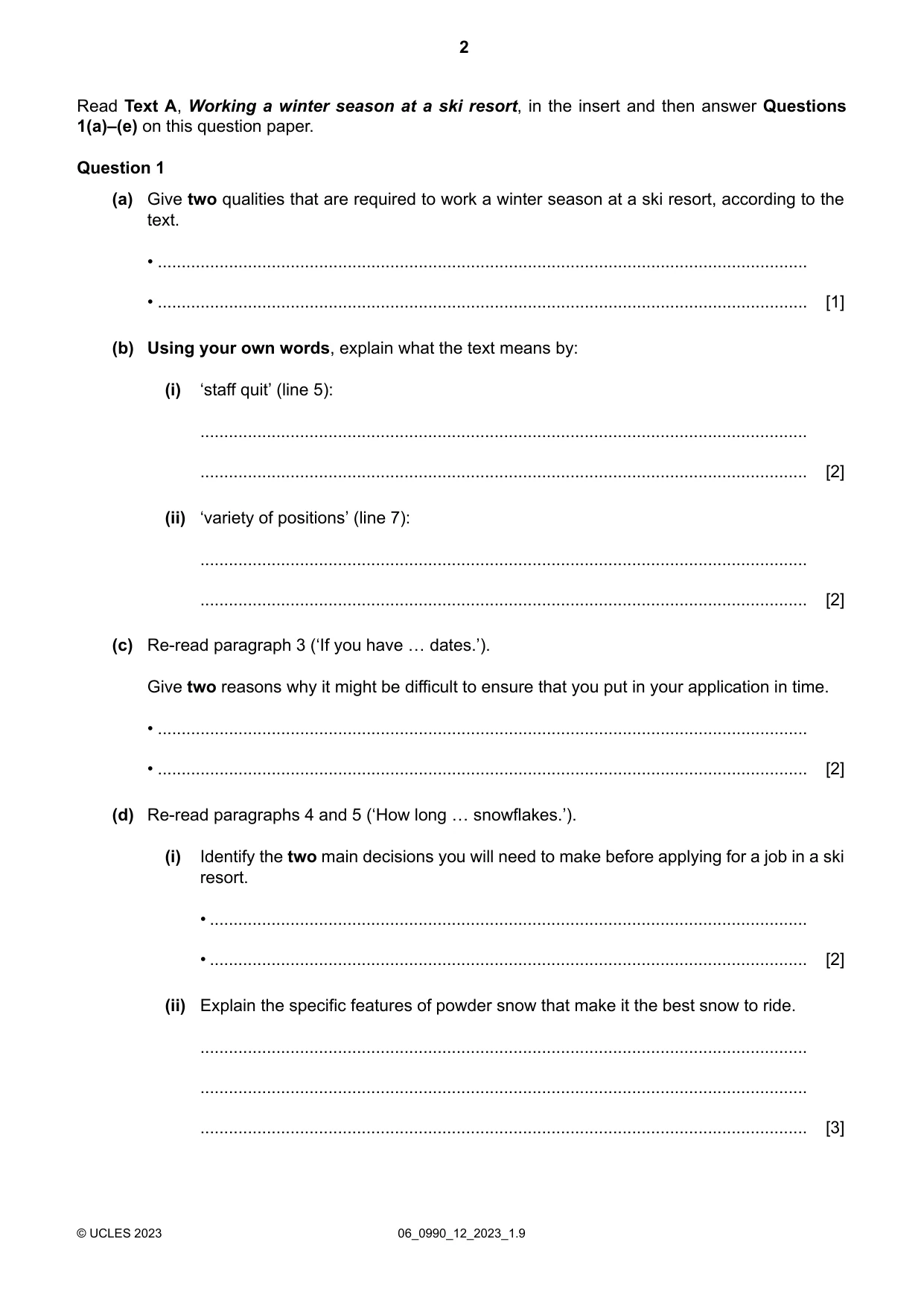 2

Read Text A, Working a winter season at a ski resort, in the insert and then answer Questions 1(a)–(e) on this question paper.

Question 1

(a) Give two qualities that are required to work a winter season at a ski resort, according to the text.

• ____

• ____ [1]

(b) Using your own words, explain what the text means by:

(i) 'staff quit' (line 5):

____

____ [2]

(ii) 'variety of positions' (line 7):

____

____ [2]

(c) Re-read paragraph 3 ('If you have … dates.').

Give two reasons why it might be difficult to ensure that you put in your application in time.

• ____

• ____ [2]

(d) Re-read paragraphs 4 and 5 ('How long … snowflakes.').

(i) Identify the two main decisions you will need to make before applying for a job in a ski resort.

• ____

• ____ [2]

(ii) Explain the specific features of powder snow that make it the best snow to ride.

____

____

____ [3]

© UCLES 2023 06_0990_12_2023_1.9